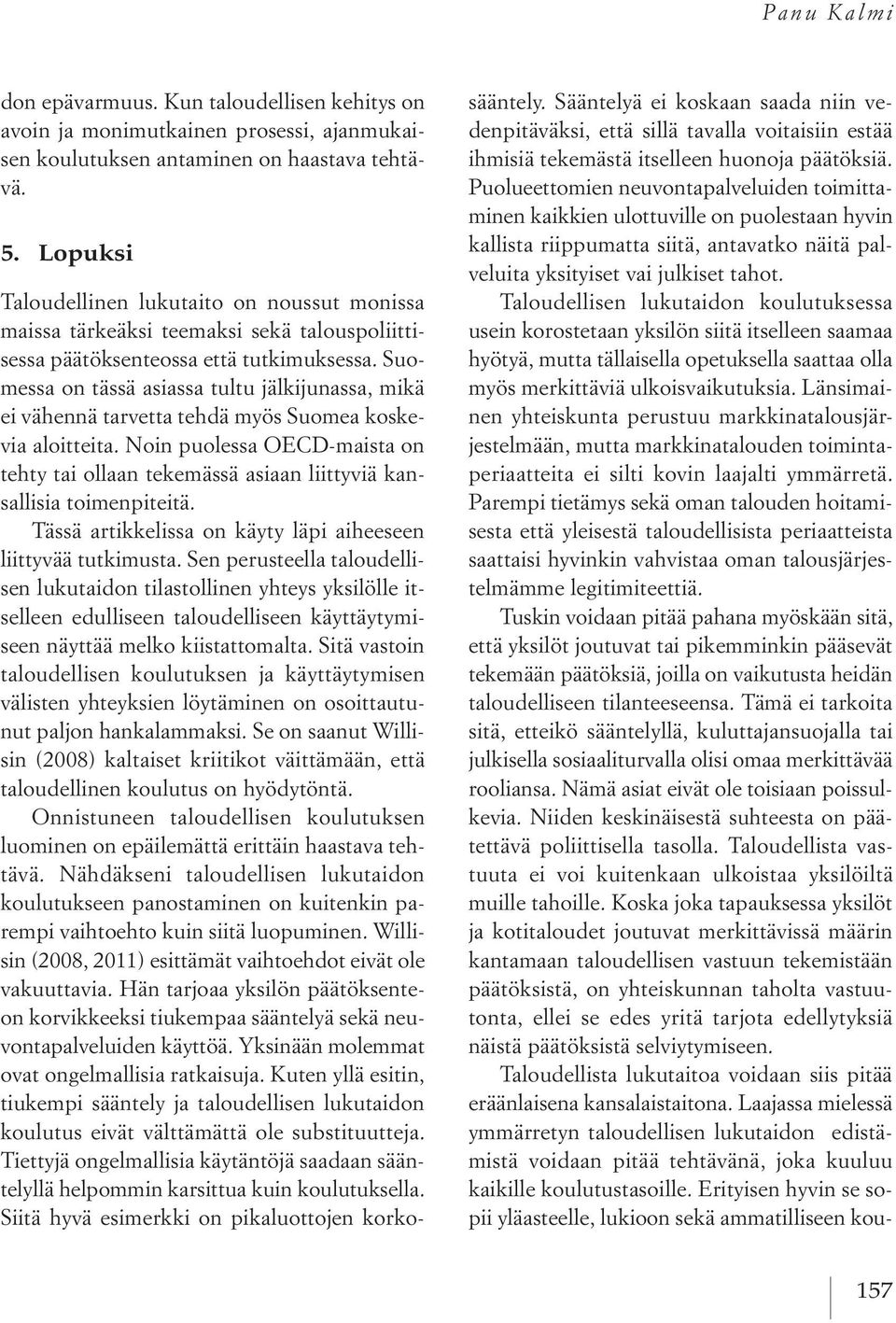 Panu Kalmi

don epävarmuus. Kun taloudellisen kehitys on avoin ja monimutkainen prosessi, ajanmukaisen koulutuksen antaminen on haastava tehtävä.

5. Lopuksi

Taloudellinen lukutaito on noussut monissa maissa tärkeäksi teemaksi sekä talouspoliittisessa päätöksenteossa että tutkimuksessa. Suomessa on tässä asiassa tultu jälkijunassa, mikä ei vähennä tarvetta tehdä myös Suomea koskevia aloitteita. Noin puolessa OECD-maista on tehty tai ollaan tekemässä asiaan liittyviä kansallisia toimenpiteitä.

Tässä artikkelissa on käyty läpi aiheeseen liittyvää tutkimusta. Sen perusteella taloudellisen lukutaidon tilastollinen yhteys yksilölle itselleen edulliseen taloudelliseen käyttäytymiseen näyttää melko kiistattomalta. Sitä vastoin taloudellisen koulutuksen ja käyttäytymisen välisten yhteyksien löytäminen on osoittautunut paljon hankalammaksi. Se on saanut Willisin (2008) kaltaiset kriitikot väittämään, että taloudellinen koulutus on hyödytöntä.

Onnistuneen taloudellisen koulutuksen luominen on epäilemättä erittäin haastava tehtävä. Nähdäkseni taloudellisen lukutaidon koulutukseen panostaminen on kuitenkin parempi vaihtoehto kuin siitä luopuminen. Willisin (2008, 2011) esittämät vaihtoehdot eivät ole vakuuttavia. Hän tarjoaa yksilön päätöksenteon korvikkeeksi tiukempaa sääntelyä sekä neuvontapalveluiden käyttöä. Yksinään molemmat ovat ongelmallisia ratkaisuja. Kuten yllä esitin, tiukempi sääntely ja taloudellisen lukutaidon koulutus eivät välttämättä ole substituutteja. Tiettyjä ongelmallisia käytäntöjä saadaan sääntelyllä helpommin karsittua kuin koulutuksella. Siitä hyvä esimerkki on pikaluottojen korkosääntely. Sääntelyä ei koskaan saada niin vedenpitäväksi, että sillä tavalla voitaisiin estää ihmisiä tekemästä itselleen huonoja päätöksiä. Puolueettomien neuvontapalveluiden toimittaminen kaikkien ulottuville on puolestaan hyvin kallista riippumatta siitä, antavatko näitä palveluita yksityiset vai julkiset tahot.

Taloudellisen lukutaidon koulutuksessa usein korostetaan yksilön siitä itselleen saamaa hyötyä, mutta tällaisella opetuksella saattaa olla myös merkittäviä ulkoisvaikutuksia. Länsimainen yhteiskunta perustuu markkinatalousjärjestelmään, mutta markkinatalouden toimintaperiaatteita ei silti kovin laajalti ymmärretä. Parempi tietämys sekä oman talouden hoitamisesta että yleisestä taloudellisista periaatteista saattaisi hyvinkin vahvistaa oman talousjärjestelmämme legitimiteettiä.

Tuskin voidaan pitää pahana myöskään sitä, että yksilöt joutuvat tai pikemminkin pääsevät tekemään päätöksiä, joilla on vaikutusta heidän taloudelliseen tilanteeseensa. Tämä ei tarkoita sitä, etteikö sääntelyllä, kuluttajansuojalla tai julkisella sosiaaliturvalla olisi omaa merkittävää rooliansa. Nämä asiat eivät ole toisiaan poissulkevia. Niiden keskinäisestä suhteesta on päätettävä poliittisella tasolla. Taloudellista vastuuta ei voi kuitenkaan ulkoistaa yksilöiltä muille tahoille. Koska joka tapauksessa yksilöt ja kotitaloudet joutuvat merkittävissä määrin kantamaan taloudellisen vastuun tekemistään päätöksistä, on yhteiskunnan taholta vastuutonta, ellei se edes yritä tarjota edellytyksiä näistä päätöksistä selviytymiseen.

Taloudellista lukutaitoa voidaan siis pitää eräänlaisena kansalaistaitona. Laajassa mielessä ymmärretyn taloudellisen lukutaidon edistämistä voidaan pitää tehtävänä, joka kuuluu kaikille koulutustasoille. Erityisen hyvin se sopii yläasteelle, lukioon sekä ammatilliseen kou-

157